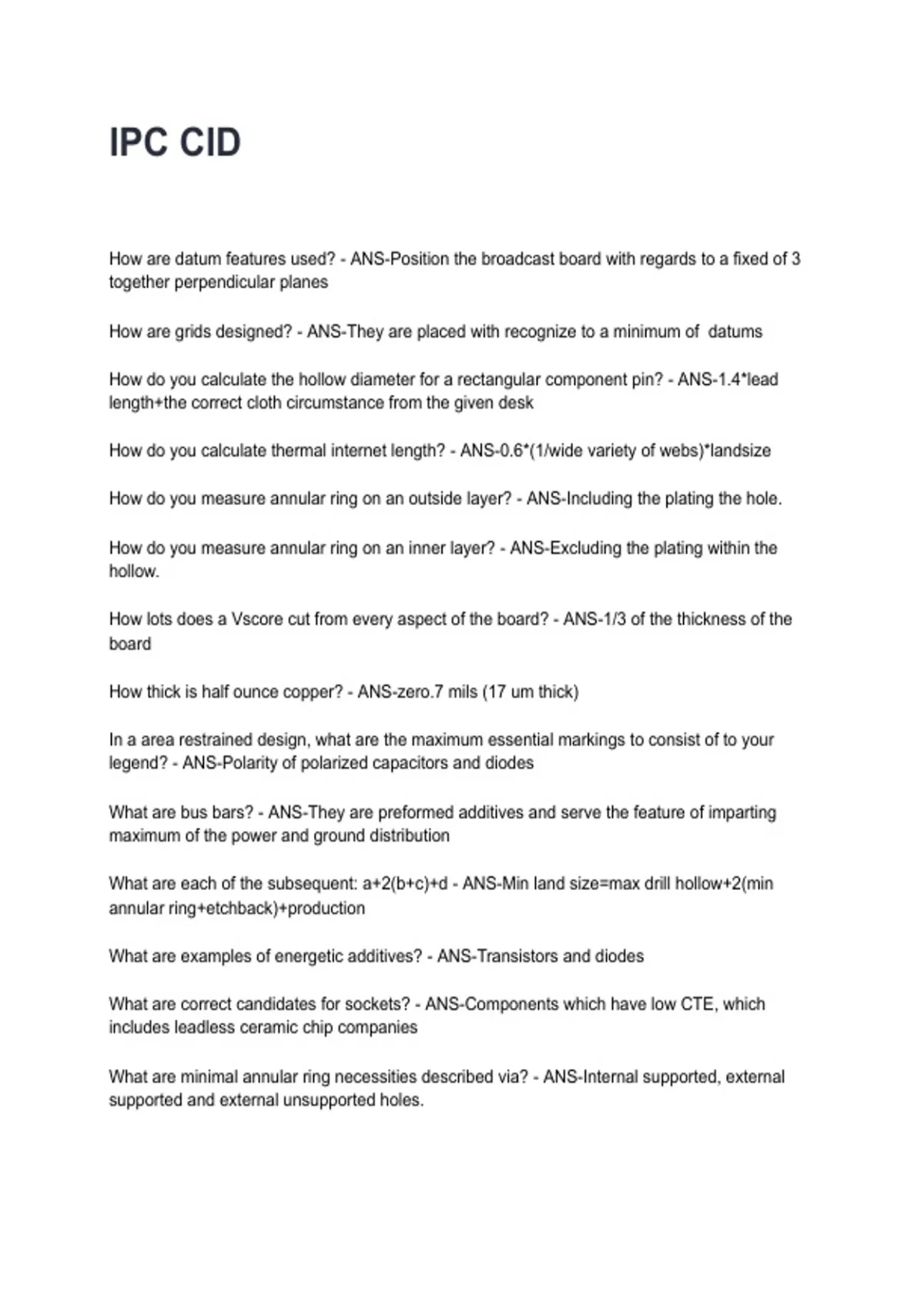 IPC CID

How are datum features used? - ANS-Position the broadcast board with regards to a fixed of 3 together perpendicular planes

How are grids designed? - ANS-They are placed with recognize to a minimum of  datums

How do you calculate the hollow diameter for a rectangular component pin? - ANS-1.4*lead length+the correct cloth circumstance from the given desk

How do you calculate thermal internet length? - ANS-0.6*(1/wide variety of webs)*landsize

How do you measure annular ring on an outside layer? - ANS-Including the plating the hole.

How do you measure annular ring on an inner layer? - ANS-Excluding the plating within the hollow.

How lots does a Vscore cut from every aspect of the board? - ANS-1/3 of the thickness of the board

How thick is half ounce copper? - ANS-zero.7 mils (17 um thick)

In a area restrained design, what are the maximum essential markings to consist of to your legend? - ANS-Polarity of polarized capacitors and diodes

What are bus bars? - ANS-They are preformed additives and serve the feature of imparting maximum of the power and ground distribution

What are each of the subsequent: a+2(b+c)+d - ANS-Min land size=max drill hollow+2(min annular ring+etchback)+production

What are examples of energetic additives? - ANS-Transistors and diodes

What are correct candidates for sockets? - ANS-Components which have low CTE, which includes leadless ceramic chip companies

What are minimal annular ring necessities described via? - ANS-Internal supported, external supported and external unsupported holes.